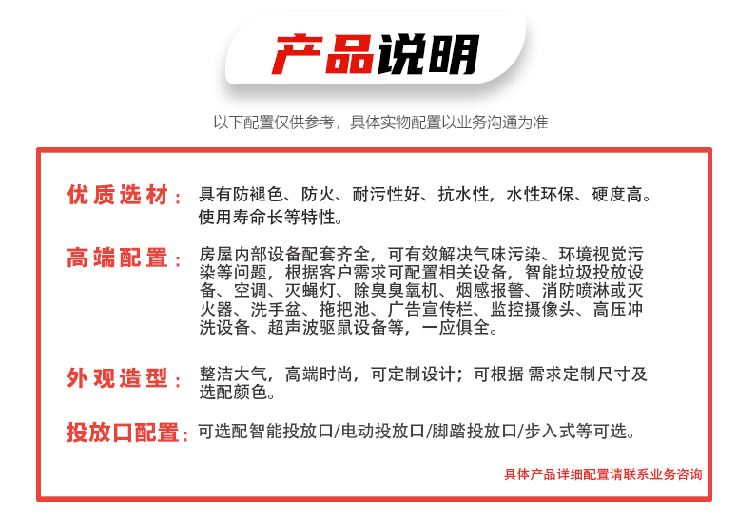 产品说明

以下配置仅供参考，具体实物配置以业务沟通为准

优质选材：具有防褪色、防火、耐污性好、抗水性，水性环保、硬度高。使用寿命长等特性。

高端配置：房屋内部设备配套齐全，可有效解决气味污染、环境视觉污染等问题，根据客户需求可配置相关设备，智能垃圾投放设备、空调、灭蝇灯、除臭臭氧机、烟感报警、消防喷淋或灭火器、洗手盆、拖把池、广告宣传栏、监控摄像头、高压冲洗设备、超声波驱鼠设备等，一应俱全。

外观造型：整洁大气，高端时尚，可定制设计；可根据 需求定制尺寸及选配颜色。

投放口配置：可选配智能投放口/电动投放口/脚踏投放口/步入式等可选。

具体产品详细配置请联系业务咨询